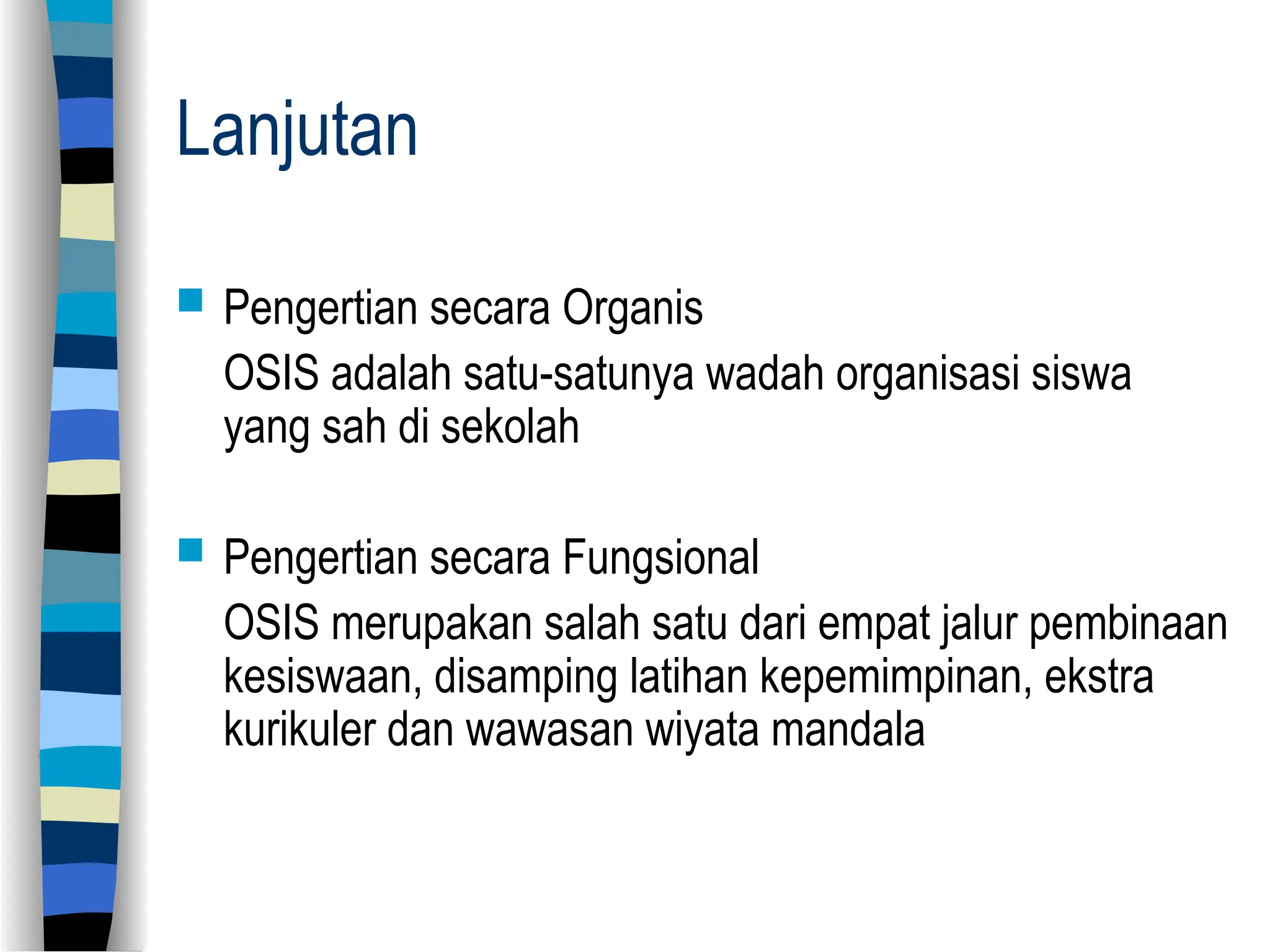 Lanjutan

Pengertian secara Organis

OSIS adalah satu-satunya wadah organisasi siswa yang sah di sekolah

Pengertian secara Fungsional

OSIS merupakan salah satu dari empat jalur pembinaan kesiswaan, disamping latihan kepemimpinan, ekstra kurikuler dan wawasan wiyata mandala